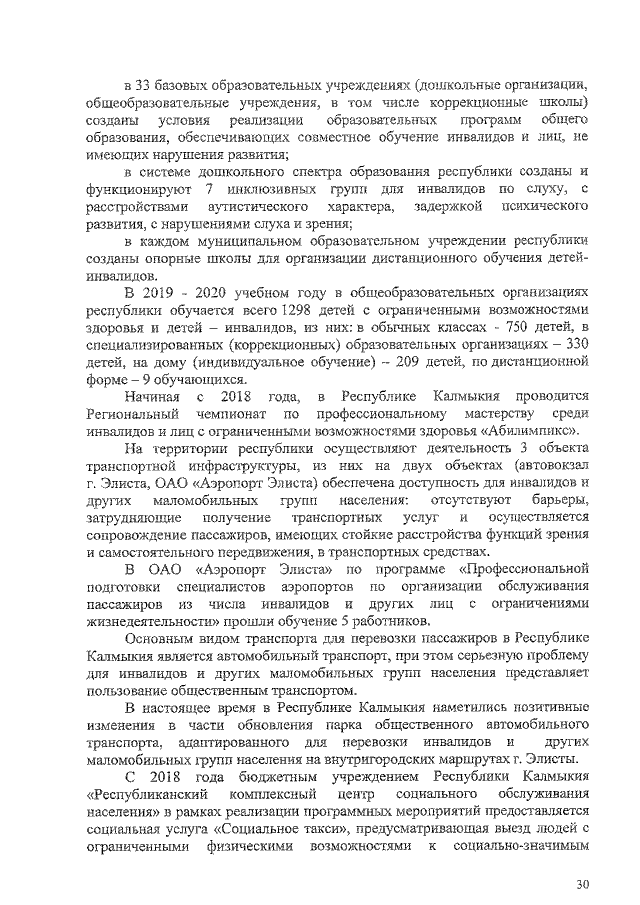 в 33 базовых образовательных учреждениях (дошкольные организации, общеобразовательные учреждения, в том числе коррекционные школы) созданы условия реализации образовательных программ общего образования, обеспечивающих совместное обучение инвалидов и лиц, не имеющих нарушения развития;

в системе дошкольного спектра образования республики созданы и функционируют 7 инклюзивных групп для инвалидов по слуху, с расстройствами аутистического характера, задержкой психического развития, с нарушениями слуха и зрения;

в каждом муниципальном образовательном учреждении республики созданы опорные школы для организации дистанционного обучения детей-инвалидов.

В 2019 - 2020 учебном году в общеобразовательных организациях республики обучается всего 1298 детей с ограниченными возможностями здоровья и детей – инвалидов, из них: в обычных классах - 750 детей, в специализированных (коррекционных) образовательных организациях – 330 детей, на дому (индивидуальное обучение) – 209 детей, по дистанционной форме – 9 обучающихся.

Начиная с 2018 года, в Республике Калмыкия проводится Региональный чемпионат по профессиональному мастерству среди инвалидов и лиц с ограниченными возможностями здоровья «Абилимпикс».

На территории республики осуществляют деятельность 3 объекта транспортной инфраструктуры, из них на двух объектах (автовокзал г. Элиста, ОАО «Аэропорт Элиста) обеспечена доступность для инвалидов и других маломобильных групп населения: отсутствуют барьеры, затрудняющие получение транспортных услуг и осуществляется сопровождение пассажиров, имеющих стойкие расстройства функций зрения и самостоятельного передвижения, в транспортных средствах.

В ОАО «Аэропорт Элиста» по программе «Профессиональной подготовки специалистов аэропортов по организации обслуживания пассажиров из числа инвалидов и других лиц с ограничениями жизнедеятельности» прошли обучение 5 работников.

Основным видом транспорта для перевозки пассажиров в Республике Калмыкия является автомобильный транспорт, при этом серьезную проблему для инвалидов и других маломобильных групп населения представляет пользование общественным транспортом.

В настоящее время в Республике Калмыкия наметились позитивные изменения в части обновления парка общественного автомобильного транспорта, адаптированного для перевозки инвалидов и других маломобильных групп населения на внутригородских маршрутах г. Элисты.

С 2018 года бюджетным учреждением Республики Калмыкия «Республиканский комплексный центр социального обслуживания населения» в рамках реализации программных мероприятий предоставляется социальная услуга «Социальное такси», предусматривающая выезд людей с ограниченными физическими возможностями к социально-значимым

30